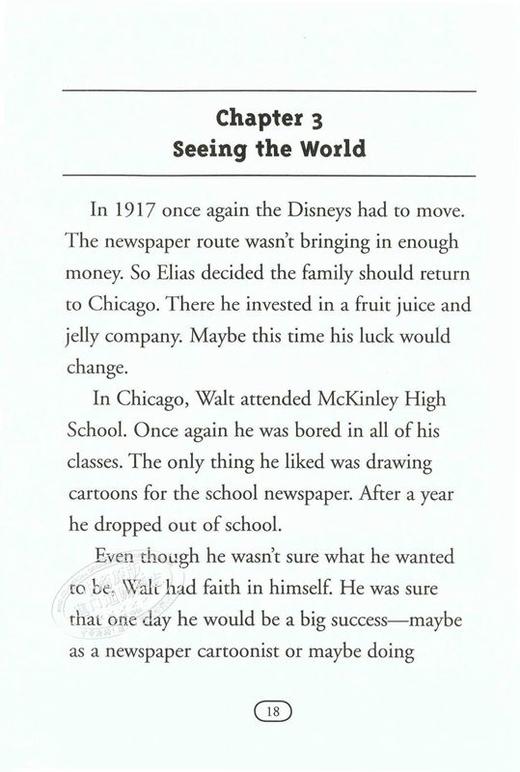 Chapter 3
Seeing the World

In 1917 once again the Disneys had to move. The newspaper route wasn't bringing in enough money. So Elias decided the family should return to Chicago. There he invested in a fruit juice and jelly company. Maybe this time his luck would change.

In Chicago, Walt attended McKinley High School. Once again he was bored in all of his classes. The only thing he liked was drawing cartoons for the school newspaper. After a year he dropped out of school.

Even though he wasn't sure what he wanted to be, Walt had faith in himself. He was sure that one day he would be a big success—maybe as a newspaper cartoonist or maybe doing

18